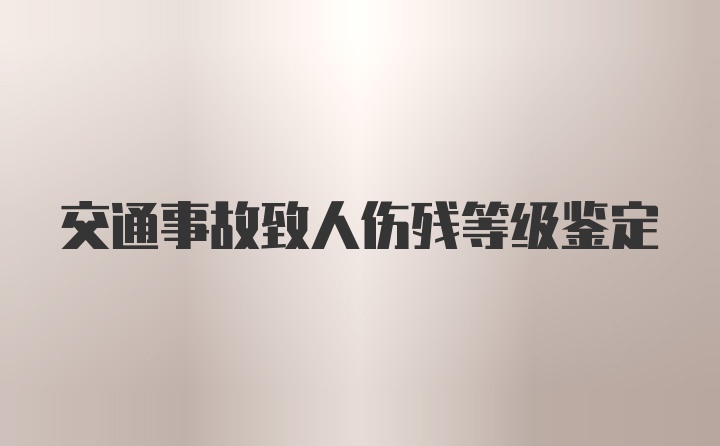 交通事故致人伤残等级鉴定